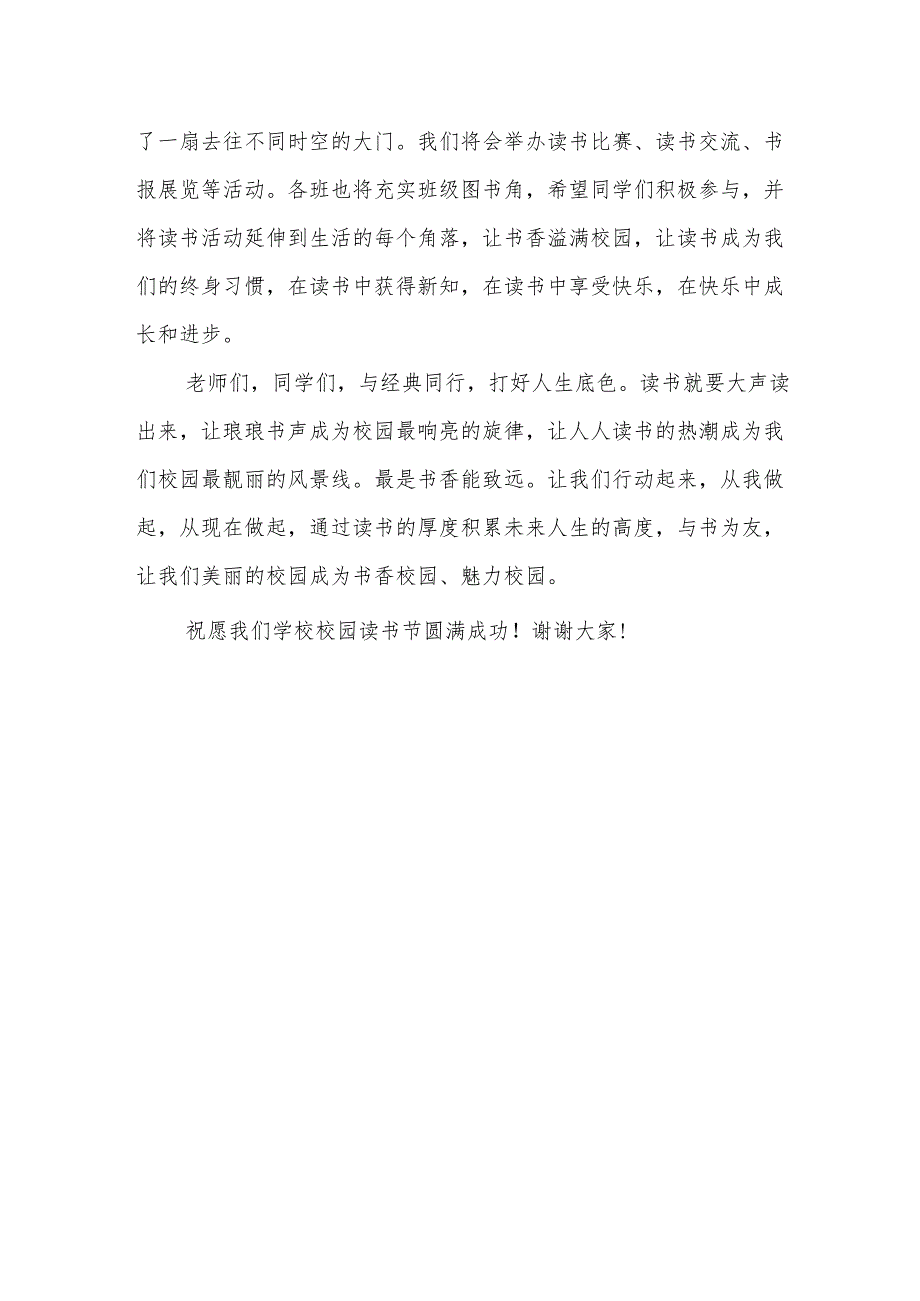 了一扇去往不同时空的大门。我们将会举办读书比赛、读书交流、书报展览等活动。各班也将充实班级图书角，希望同学们积极参与，并将读书活动延伸到生活的每个角落，让书香溢满校园，让读书成为我们的终身习惯，在读书中获得新知，在读书中享受快乐，在快乐中成长和进步。

老师们，同学们，与经典同行，打好人生底色。读书就要大声读出来，让琅琅书声成为校园最响亮的旋律，让人人读书的热潮成为我们校园最靓丽的风景线。最是书香能致远。让我们行动起来，从我做起，从现在做起，通过读书的厚度积累未来人生的高度，与书为友，让我们美丽的校园成为书香校园、魅力校园。

祝愿我们学校校园读书节圆满成功！谢谢大家！